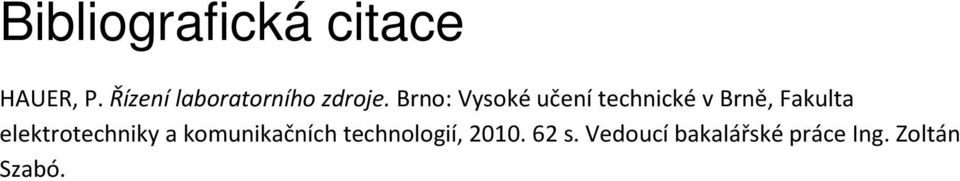 Bibliografická citace

HAUER, P. Řízení laboratorního zdroje. Brno: Vysoké učení technické v Brně, Fakulta elektrotechniky a komunikačních technologií, 2010. 62 s. Vedoucí bakalářské práce Ing. Zoltán Szabó.